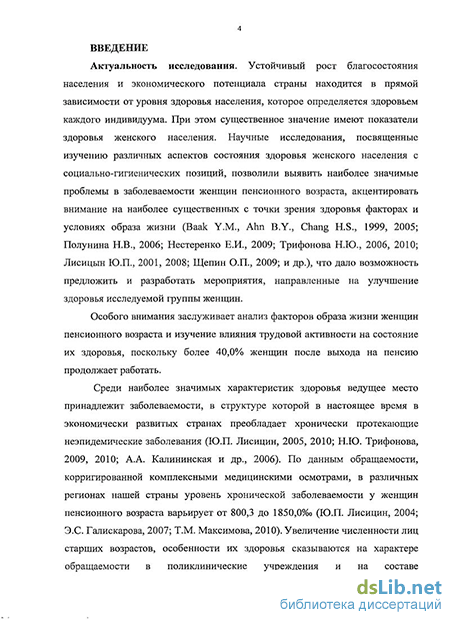 4

ВВЕДЕНИЕ

Актуальность исследования. Устойчивый рост благосостояния населения и экономического потенциала страны находится в прямой зависимости от уровня здоровья населения, которое определяется здоровьем каждого индивидуума. При этом существенное значение имеют показатели здоровья женского населения. Научные исследования, посвященные изучению различных аспектов состояния здоровья женского населения с социально-гигиенических позиций, позволили выявить наиболее значимые проблемы в заболеваемости женщин пенсионного возраста, акцентировать внимание на наиболее существенных с точки зрения здоровья факторах и условиях образа жизни (Baak Y.M., Ahn B.Y., Chang H.S., 1999, 2005; Полунина Н.В., 2006; Нестеренко Е.И., 2009; Трифонова Н.Ю., 2006, 2010; Лисицын Ю.П., 2001, 2008; Щепин О.П., 2009; и др.), что дало возможность предложить и разработать мероприятия, направленные на улучшение здоровья исследуемой группы женщин.

Особого внимания заслуживает анализ факторов образа жизни женщин пенсионного возраста и изучение влияния трудовой активности на состояние их здоровья, поскольку более 40,0% женщин после выхода на пенсию продолжает работать.

Среди наиболее значимых характеристик здоровья ведущее место принадлежит заболеваемости, в структуре которой в настоящее время в экономически развитых странах преобладает хронически протекающие неэпидемические заболевания (Ю.П. Лисицин, 2005, 2010; Н.Ю. Трифонова, 2009, 2010; А.А. Калининская и др., 2006). По данным обращаемости, корригированной комплексными медицинскими осмотрами, в различных регионах нашей страны уровень хронической заболеваемости у женщин пенсионного возраста варьирует от 800,3 до 1850,0‰ (Ю.П. Лисицин, 2004; Э.С. Галискарова, 2007; Т.М. Максимова, 2010). Увеличение численности лиц старших возрастов, особенности их здоровья сказываются на характере обращаемости в поликлинические учреждения и на составе

dsLib.net
библиотека диссертаций